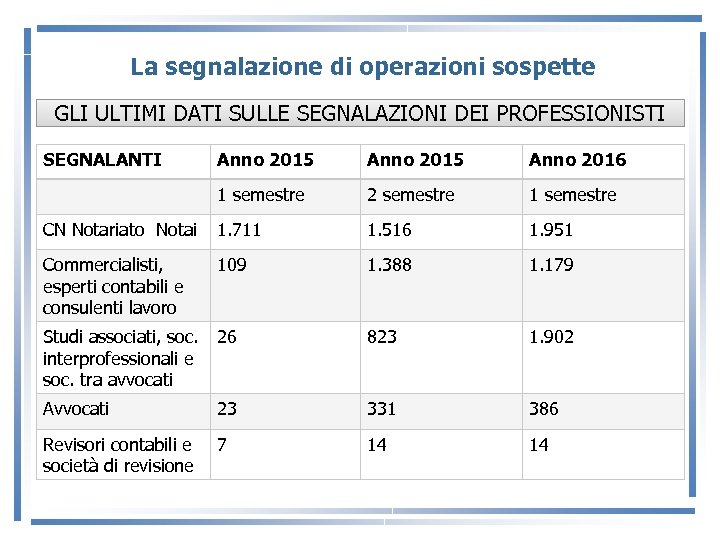 La segnalazione di operazioni sospette

GLI ULTIMI DATI SULLE SEGNALAZIONI DEI PROFESSIONISTI

| SEGNALANTI | Anno 2015 | Anno 2015 | Anno 2016 |
|---|---|---|---|
| | 1 semestre | 2 semestre | 1 semestre |
| CN Notariato Notai | 1.711 | 1.516 | 1.951 |
| Commercialisti, esperti contabili e consulenti lavoro | 109 | 1.388 | 1.179 |
| Studi associati, soc. interprofessionali e soc. tra avvocati | 26 | 823 | 1.902 |
| Avvocati | 23 | 331 | 386 |
| Revisori contabili e società di revisione | 7 | 14 | 14 |